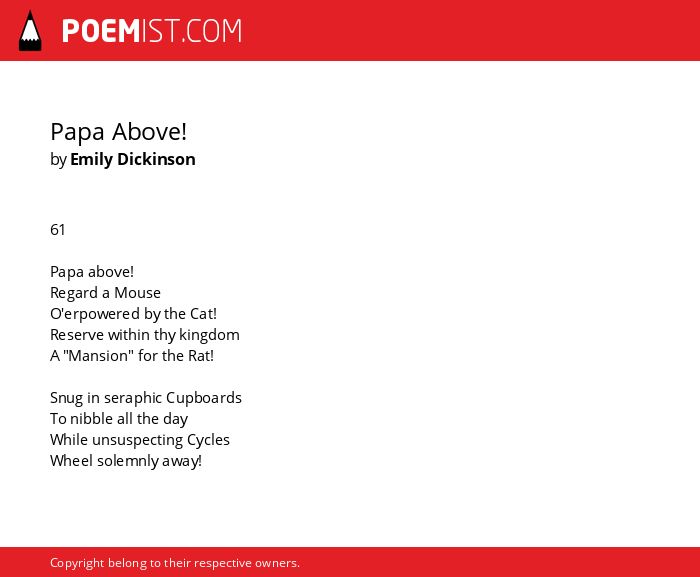 POEMIST.COM

Papa Above!
by Emily Dickinson

61

Papa above!
Regard a Mouse
O'erpowered by the Cat!
Reserve within thy kingdom
A "Mansion" for the Rat!

Snug in seraphic Cupboards
To nibble all the day
While unsuspecting Cycles
Wheel solemnly away!

Copyright belong to their respective owners.